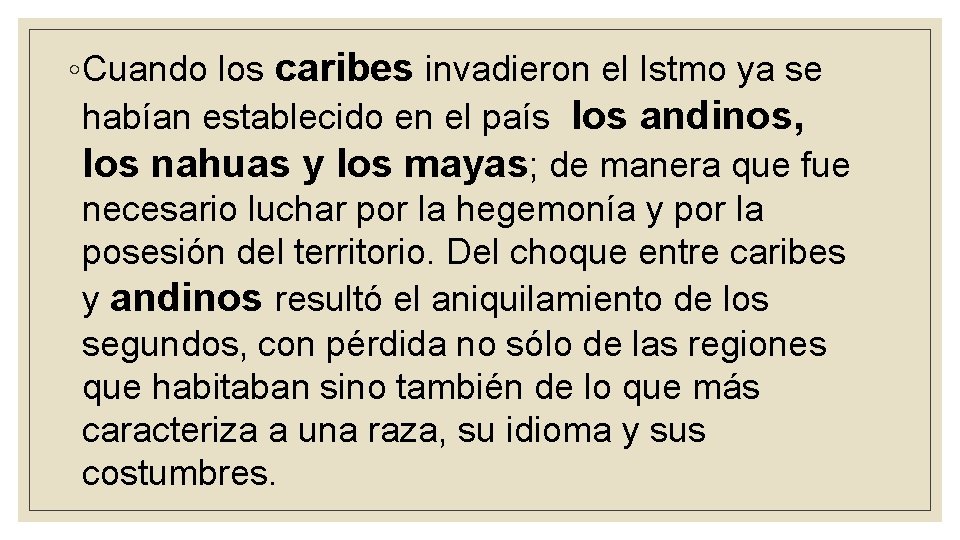 ◦Cuando los caribes invadieron el Istmo ya se habían establecido en el país los andinos, los nahuas y los mayas; de manera que fue necesario luchar por la hegemonía y por la posesión del territorio. Del choque entre caribes y andinos resultó el aniquilamiento de los segundos, con pérdida no sólo de las regiones que habitaban sino también de lo que más caracteriza a una raza, su idioma y sus costumbres.